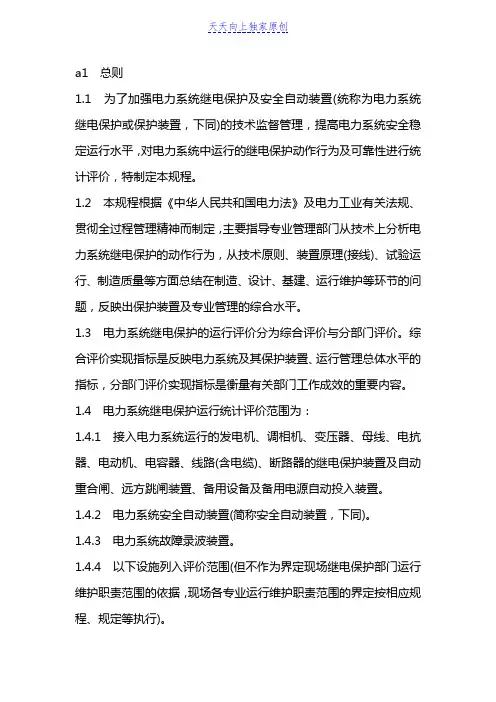 天天向上独家原创

a1 总则

1.1 为了加强电力系统继电保护及安全自动装置(统称为电力系统继电保护或保护装置，下同)的技术监督管理，提高电力系统安全稳定运行水平，对电力系统中运行的继电保护动作行为及可靠性进行统计评价，特制定本规程。

1.2 本规程根据《中华人民共和国电力法》及电力工业有关法规、贯彻全过程管理精神而制定，主要指导专业管理部门从技术上分析电力系统继电保护的动作行为，从技术原则、装置原理(接线)、试验运行、制造质量等方面总结在制造、设计、基建、运行维护等环节的问题，反映出保护装置及专业管理的综合水平。

1.3 电力系统继电保护的运行评价分为综合评价与分部门评价。综合评价实现指标是反映电力系统及其保护装置、运行管理总体水平的指标，分部门评价实现指标是衡量有关部门工作成效的重要内容。

1.4 电力系统继电保护运行统计评价范围为：

1.4.1 接入电力系统运行的发电机、调相机、变压器、母线、电抗器、电动机、电容器、线路(含电缆)、断路器的继电保护装置及自动重合闸、远方跳闸装置、备用设备及备用电源自动投入装置。

1.4.2 电力系统安全自动装置(简称安全自动装置，下同)。

1.4.3 电力系统故障录波装置。

1.4.4 以下设施列入评价范围(但不作为界定现场继电保护部门运行维护职责范围的依据，现场各专业运行维护职责范围的界定按相应规程、规定等执行)。